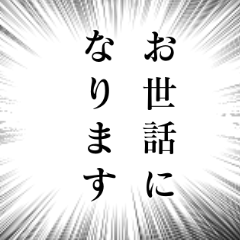 お世話に
なります